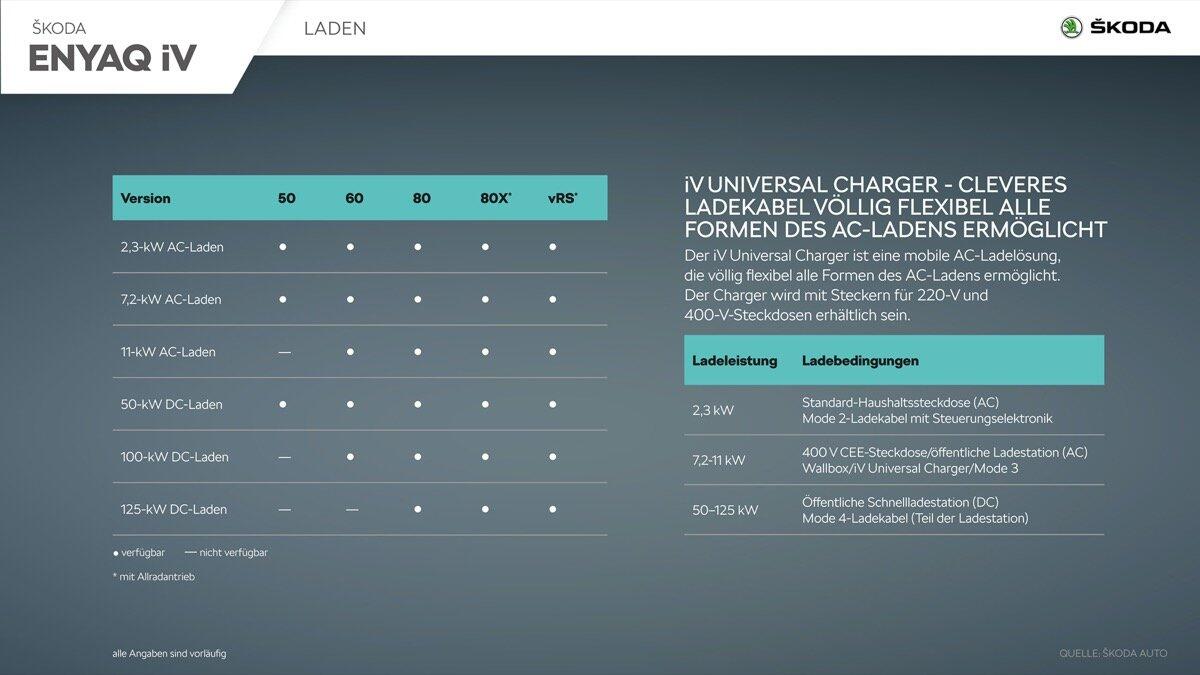 ŠKODA
ENYAQ iV

LADEN

ŠKODA

| Version | 50 | 60 | 80 | 80X* | vRS* |
|---|---|---|---|---|---|
| 2,3-kW AC-Laden | ● | ● | ● | ● | ● |
| 7,2-kW AC-Laden | ● | ● | ● | ● | ● |
| 11-kW AC-Laden | — | ● | ● | ● | ● |
| 50-kW DC-Laden | ● | ● | ● | ● | ● |
| 100-kW DC-Laden | — | ● | ● | ● | ● |
| 125-kW DC-Laden | — | — | ● | ● | ● |

● verfügbar — nicht verfügbar

* mit Allradantrieb

iV UNIVERSAL CHARGER - CLEVERES LADEKABEL VÖLLIG FLEXIBEL ALLE FORMEN DES AC-LADENS ERMÖGLICHT

Der iV Universal Charger ist eine mobile AC-Ladelösung, die völlig flexibel alle Formen des AC-Ladens ermöglicht. Der Charger wird mit Steckern für 220-V und 400-V-Steckdosen erhältlich sein.

| Ladeleistung | Ladebedingungen |
|---|---|
| 2,3 kW | Standard-Haushaltssteckdose (AC) Mode 2-Ladekabel mit Steuerungselektronik |
| 7,2-11 kW | 400 V CEE-Steckdose/öffentliche Ladestation (AC) Wallbox/iV Universal Charger/Mode 3 |
| 50–125 kW | Öffentliche Schnellladestation (DC) Mode 4-Ladekabel (Teil der Ladestation) |

alle Angaben sind vorläufig

QUELLE: ŠKODA AUTO